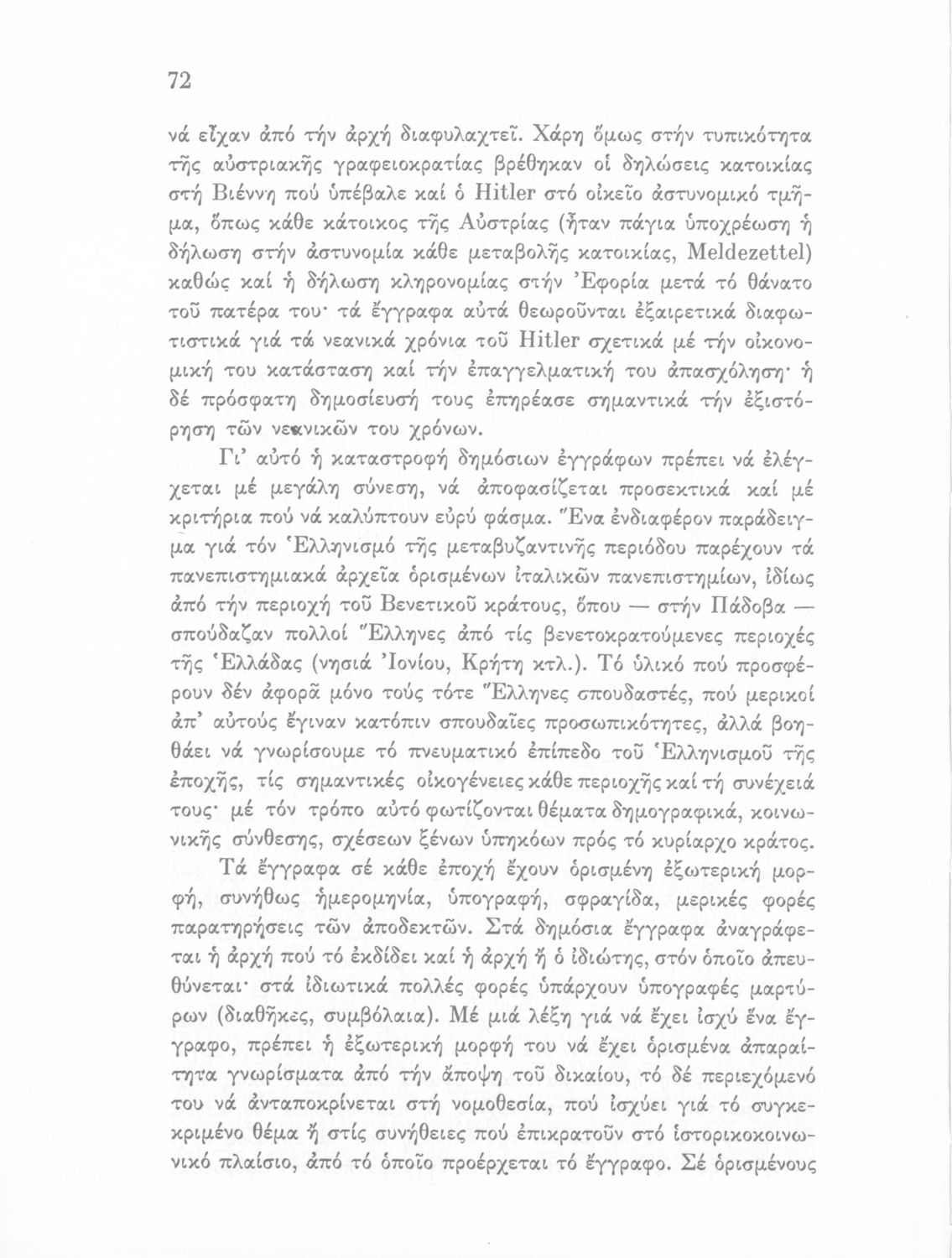 72

νά εἶχαν ἀπό τήν ἀρχή διαφυλαχτεῖ. Χάρη ὅμως στήν τυπικότητα τῆς αὐστριακῆς γραφειοκρατίας βρέθηκαν οἱ δηλώσεις κατοικίας στή Βιέννη πού ὑπέβαλε καί ὁ Hitler στό οἰκεῖο ἀστυνομικό τμῆμα, ὅπως κάθε κάτοικος τῆς Αὐστρίας (ἦταν πάγια ὑποχρέωση ἡ δήλωση στήν ἀστυνομία κάθε μεταβολῆς κατοικίας, Meldezettel) καθώς καί ἡ δήλωση κληρονομίας στήν Ἐφορία μετά τό θάνατο τοῦ πατέρα του· τά ἔγγραφα αὐτά θεωροῦνται ἐξαιρετικά διαφωτιστικά γιά τά νεανικά χρόνια τοῦ Hitler σχετικά μέ τήν οἰκονομική του κατάσταση καί τήν ἐπαγγελματική του ἀπασχόληση· ἡ δέ πρόσφατη δημοσίευσή τους ἐπηρέασε σημαντικά τήν ἐξιστόρηση τῶν νεανικῶν του χρόνων.

Γι' αὐτό ἡ καταστροφή δημόσιων ἐγγράφων πρέπει νά ἐλέγχεται μέ μεγάλη σύνεση, νά ἀποφασίζεται προσεκτικά καί μέ κριτήρια πού νά καλύπτουν εὐρύ φάσμα. Ἕνα ἐνδιαφέρον παράδειγμα γιά τόν Ἑλληνισμό τῆς μεταβυζαντινῆς περιόδου παρέχουν τά πανεπιστημιακά ἀρχεῖα ὁρισμένων ἰταλικῶν πανεπιστημίων, ἰδίως ἀπό τήν περιοχή τοῦ Βενετικοῦ κράτους, ὅπου — στήν Πάδοβα — σπούδαζαν πολλοί Ἕλληνες ἀπό τίς βενετοκρατούμενες περιοχές τῆς Ἑλλάδας (νησιά Ἰονίου, Κρήτη κτλ.). Τό ὑλικό πού προσφέρουν δέν ἀφορᾶ μόνο τούς τότε Ἕλληνες σπουδαστές, πού μερικοί ἀπ' αὐτούς ἔγιναν κατόπιν σπουδαῖες προσωπικότητες, ἀλλά βοηθάει νά γνωρίσουμε τό πνευματικό ἐπίπεδο τοῦ Ἑλληνισμοῦ τῆς ἐποχῆς, τίς σημαντικές οἰκογένειες κάθε περιοχῆς καί τή συνέχειά τους· μέ τόν τρόπο αὐτό φωτίζονται θέματα δημογραφικά, κοινωνικῆς σύνθεσης, σχέσεων ξένων ὑπηκόων πρός τό κυρίαρχο κράτος.

Τά ἔγγραφα σέ κάθε ἐποχή ἔχουν ὁρισμένη ἐξωτερική μορφή, συνήθως ἡμερομηνία, ὑπογραφή, σφραγίδα, μερικές φορές παρατηρήσεις τῶν ἀποδεκτῶν. Στά δημόσια ἔγγραφα ἀναγράφεται ἡ ἀρχή πού τό ἐκδίδει καί ἡ ἀρχή ἤ ὁ ἰδιώτης, στόν ὁποῖο ἀπευθύνεται· στά ἰδιωτικά πολλές φορές ὑπάρχουν ὑπογραφές μαρτύρων (διαθῆκες, συμβόλαια). Μέ μιά λέξη γιά νά ἔχει ἰσχύ ἕνα ἔγγραφο, πρέπει ἡ ἐξωτερική μορφή του νά ἔχει ὁρισμένα ἀπαραίτητα γνωρίσματα ἀπό τήν ἄποψη τοῦ δικαίου, τό δέ περιεχόμενό του νά ἀνταποκρίνεται στή νομοθεσία, πού ἰσχύει γιά τό συγκεκριμένο θέμα ἤ στίς συνήθειες πού ἐπικρατοῦν στό ἱστορικοκοινωνικό πλαίσιο, ἀπό τό ὁποῖο προέρχεται τό ἔγγραφο. Σέ ὁρισμένους